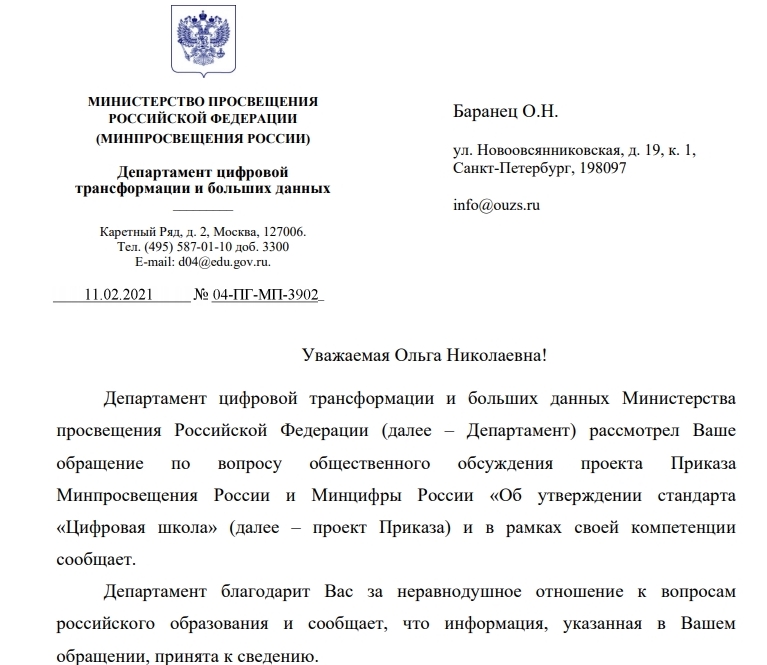 МИНИСТЕРСТВО ПРОСВЕЩЕНИЯ РОССИЙСКОЙ ФЕДЕРАЦИИ
(МИНПРОСВЕЩЕНИЯ РОССИИ)

Департамент цифровой трансформации и больших данных

Каретный Ряд, д. 2, Москва, 127006.
Тел. (495) 587-01-10 доб. 3300
E-mail: d04@edu.gov.ru.

11.02.2021 № 04-ПГ-МП-3902

Баранец О.Н.

ул. Новоовсянниковская, д. 19, к. 1, Санкт-Петербург, 198097

info@ouzs.ru

Уважаемая Ольга Николаевна!

Департамент цифровой трансформации и больших данных Министерства просвещения Российской Федерации (далее – Департамент) рассмотрел Ваше обращение по вопросу общественного обсуждения проекта Приказа Минпросвещения России и Минцифры России «Об утверждении стандарта «Цифровая школа» (далее – проект Приказа) и в рамках своей компетенции сообщает.

Департамент благодарит Вас за неравнодушное отношение к вопросам российского образования и сообщает, что информация, указанная в Вашем обращении, принята к сведению.